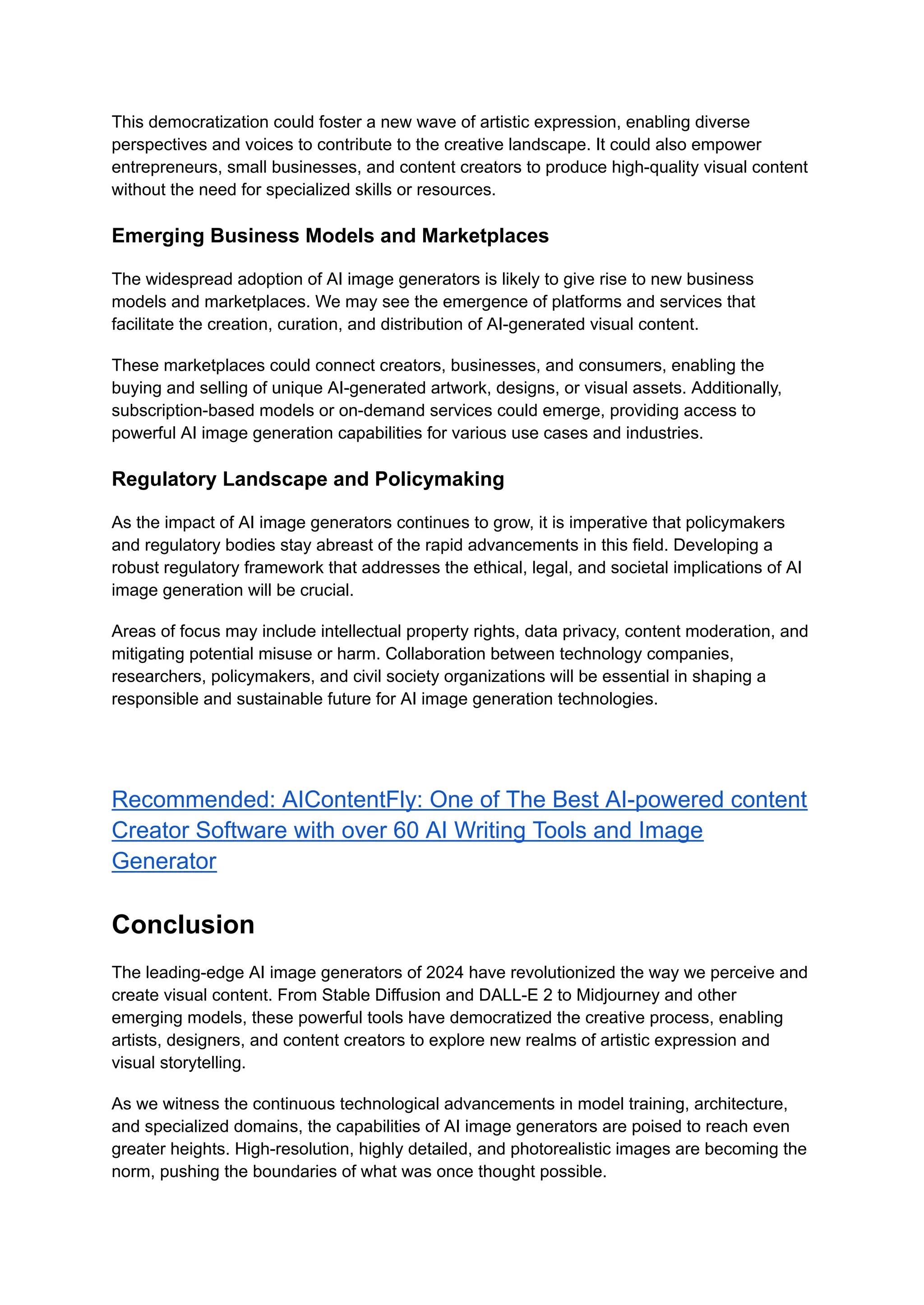 This democratization could foster a new wave of artistic expression, enabling diverse perspectives and voices to contribute to the creative landscape. It could also empower entrepreneurs, small businesses, and content creators to produce high-quality visual content without the need for specialized skills or resources.

Emerging Business Models and Marketplaces

The widespread adoption of AI image generators is likely to give rise to new business models and marketplaces. We may see the emergence of platforms and services that facilitate the creation, curation, and distribution of AI-generated visual content.

These marketplaces could connect creators, businesses, and consumers, enabling the buying and selling of unique AI-generated artwork, designs, or visual assets. Additionally, subscription-based models or on-demand services could emerge, providing access to powerful AI image generation capabilities for various use cases and industries.

Regulatory Landscape and Policymaking

As the impact of AI image generators continues to grow, it is imperative that policymakers and regulatory bodies stay abreast of the rapid advancements in this field. Developing a robust regulatory framework that addresses the ethical, legal, and societal implications of AI image generation will be crucial.

Areas of focus may include intellectual property rights, data privacy, content moderation, and mitigating potential misuse or harm. Collaboration between technology companies, researchers, policymakers, and civil society organizations will be essential in shaping a responsible and sustainable future for AI image generation technologies.

Recommended: AIContentFly: One of The Best AI-powered content Creator Software with over 60 AI Writing Tools and Image Generator

Conclusion

The leading-edge AI image generators of 2024 have revolutionized the way we perceive and create visual content. From Stable Diffusion and DALL-E 2 to Midjourney and other emerging models, these powerful tools have democratized the creative process, enabling artists, designers, and content creators to explore new realms of artistic expression and visual storytelling.

As we witness the continuous technological advancements in model training, architecture, and specialized domains, the capabilities of AI image generators are poised to reach even greater heights. High-resolution, highly detailed, and photorealistic images are becoming the norm, pushing the boundaries of what was once thought possible.